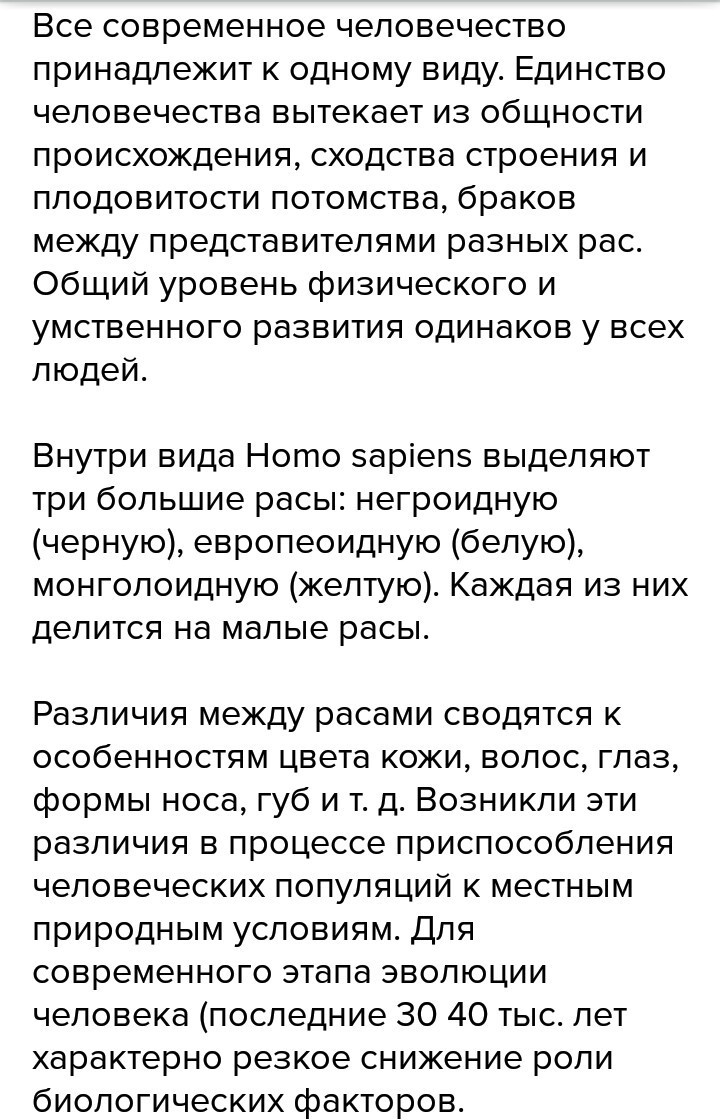 Все современное человечество принадлежит к одному виду. Единство человечества вытекает из общности происхождения, сходства строения и плодовитости потомства, браков между представителями разных рас. Общий уровень физического и умственного развития одинаков у всех людей.

Внутри вида Homo sapiens выделяют три большие расы: негроидную (черную), европеоидную (белую), монголоидную (желтую). Каждая из них делится на малые расы.

Различия между расами сводятся к особенностям цвета кожи, волос, глаз, формы носа, губ и т. д. Возникли эти различия в процессе приспособления человеческих популяций к местным природным условиям. Для современного этапа эволюции человека (последние 30 40 тыс. лет характерно резкое снижение роли биологических факторов.